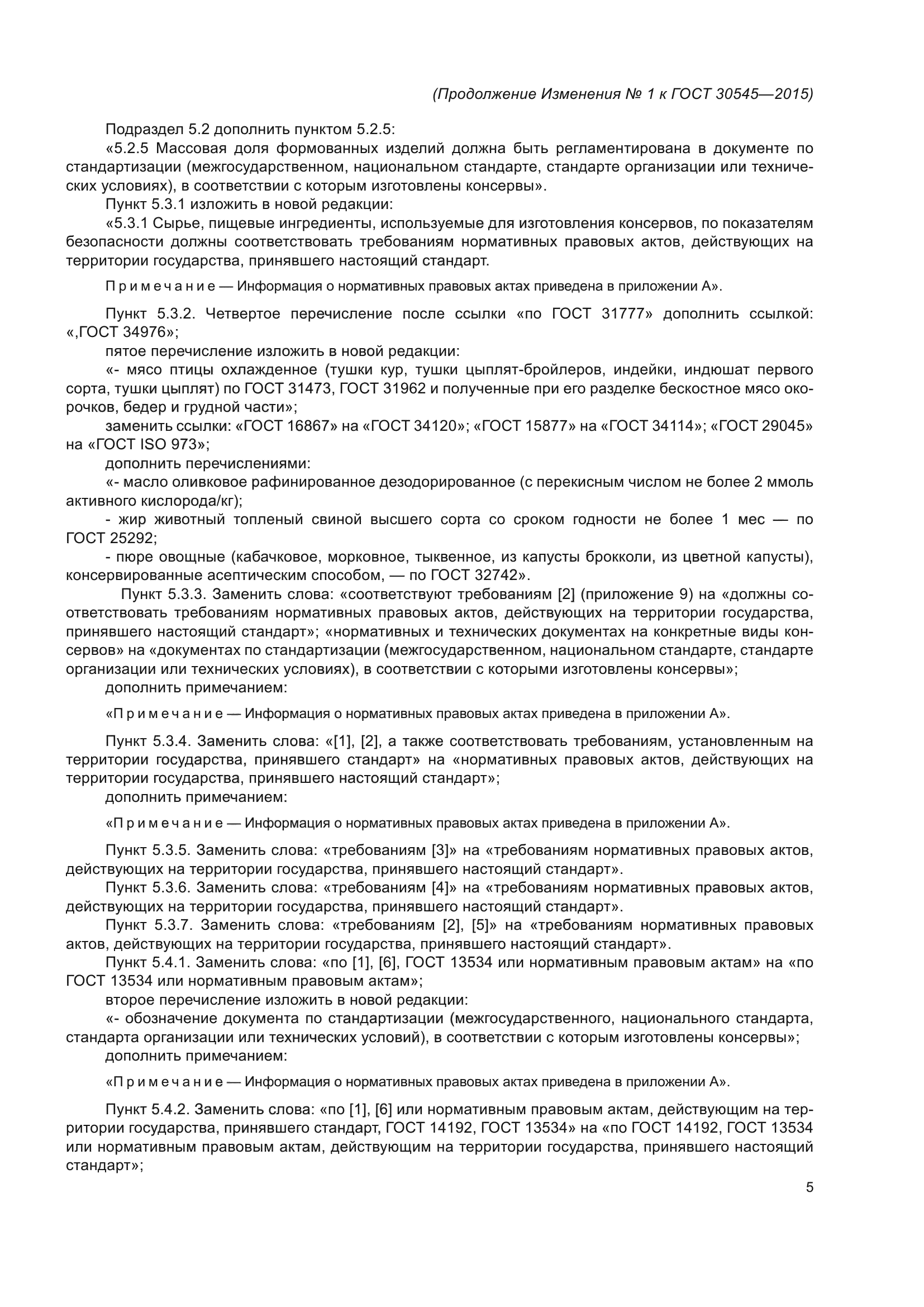 (Продолжение Изменения № 1 к ГОСТ 30545—2015)

Подраздел 5.2 дополнить пунктом 5.2.5:

«5.2.5 Массовая доля формованных изделий должна быть регламентирована в документе по стандартизации (межгосударственном, национальном стандарте, стандарте организации или технических условиях), в соответствии с которым изготовлены консервы».

Пункт 5.3.1 изложить в новой редакции:

«5.3.1 Сырье, пищевые ингредиенты, используемые для изготовления консервов, по показателям безопасности должны соответствовать требованиям нормативных правовых актов, действующих на территории государства, принявшего настоящий стандарт.

Примечание — Информация о нормативных правовых актах приведена в приложении А».

Пункт 5.3.2. Четвертое перечисление после ссылки «по ГОСТ 31777» дополнить ссылкой: «,ГОСТ 34976»;

пятое перечисление изложить в новой редакции:

«- мясо птицы охлажденное (тушки кур, тушки цыплят-бройлеров, индейки, индюшат первого сорта, тушки цыплят) по ГОСТ 31473, ГОСТ 31962 и полученные при его разделке бескостное мясо окорочков, бедер и грудной части»;

заменить ссылки: «ГОСТ 16867» на «ГОСТ 34120»; «ГОСТ 15877» на «ГОСТ 34114»; «ГОСТ 29045» на «ГОСТ ISO 973»;

дополнить перечислениями:

«- масло оливковое рафинированное дезодорированное (с перекисным числом не более 2 ммоль активного кислорода/кг);

- жир животный топленый свиной высшего сорта со сроком годности не более 1 мес — по ГОСТ 25292;

- пюре овощные (кабачковое, морковное, тыквенное, из капусты брокколи, из цветной капусты), консервированные асептическим способом, — по ГОСТ 32742».

Пункт 5.3.3. Заменить слова: «соответствуют требованиям [2] (приложение 9) на «должны соответствовать требованиям нормативных правовых актов, действующих на территории государства, принявшего настоящий стандарт»; «нормативных и технических документах на конкретные виды консервов» на «документах по стандартизации (межгосударственном, национальном стандарте, стандарте организации или технических условиях), в соответствии с которыми изготовлены консервы»;

дополнить примечанием:

«Примечание — Информация о нормативных правовых актах приведена в приложении А».

Пункт 5.3.4. Заменить слова: «[1], [2], а также соответствовать требованиям, установленным на территории государства, принявшего стандарт» на «нормативных правовых актов, действующих на территории государства, принявшего настоящий стандарт»;

дополнить примечанием:

«Примечание — Информация о нормативных правовых актах приведена в приложении А».

Пункт 5.3.5. Заменить слова: «требованиям [3]» на «требованиям нормативных правовых актов, действующих на территории государства, принявшего настоящий стандарт».

Пункт 5.3.6. Заменить слова: «требованиям [4]» на «требованиям нормативных правовых актов, действующих на территории государства, принявшего настоящий стандарт».

Пункт 5.3.7. Заменить слова: «требованиям [2], [5]» на «требованиям нормативных правовых актов, действующих на территории государства, принявшего настоящий стандарт».

Пункт 5.4.1. Заменить слова: «по [1], [6], ГОСТ 13534 или нормативным правовым актам» на «по ГОСТ 13534 или нормативным правовым актам»;

второе перечисление изложить в новой редакции:

«- обозначение документа по стандартизации (межгосударственного, национального стандарта, стандарта организации или технических условий), в соответствии с которым изготовлены консервы»;

дополнить примечанием:

«Примечание — Информация о нормативных правовых актах приведена в приложении А».

Пункт 5.4.2. Заменить слова: «по [1], [6] или нормативным правовым актам, действующим на территории государства, принявшего стандарт, ГОСТ 14192, ГОСТ 13534» на «по ГОСТ 14192, ГОСТ 13534 или нормативным правовым актам, действующим на территории государства, принявшего настоящий стандарт»;

5